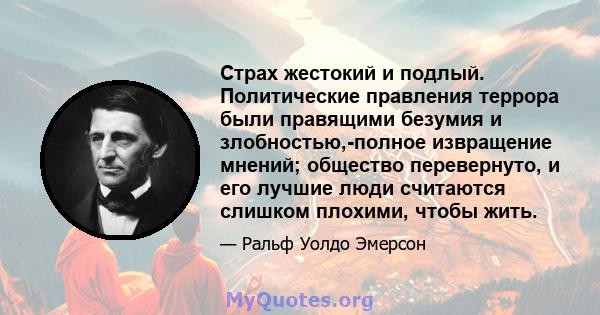 Страх жестокий и подлый. Политические правления террора были правящими безумия и злобностью,-полное извращение мнений; общество перевернуто, и его лучшие люди считаются слишком плохими, чтобы жить.

— Ральф Уолдо Эмерсон

MyQuotes.org